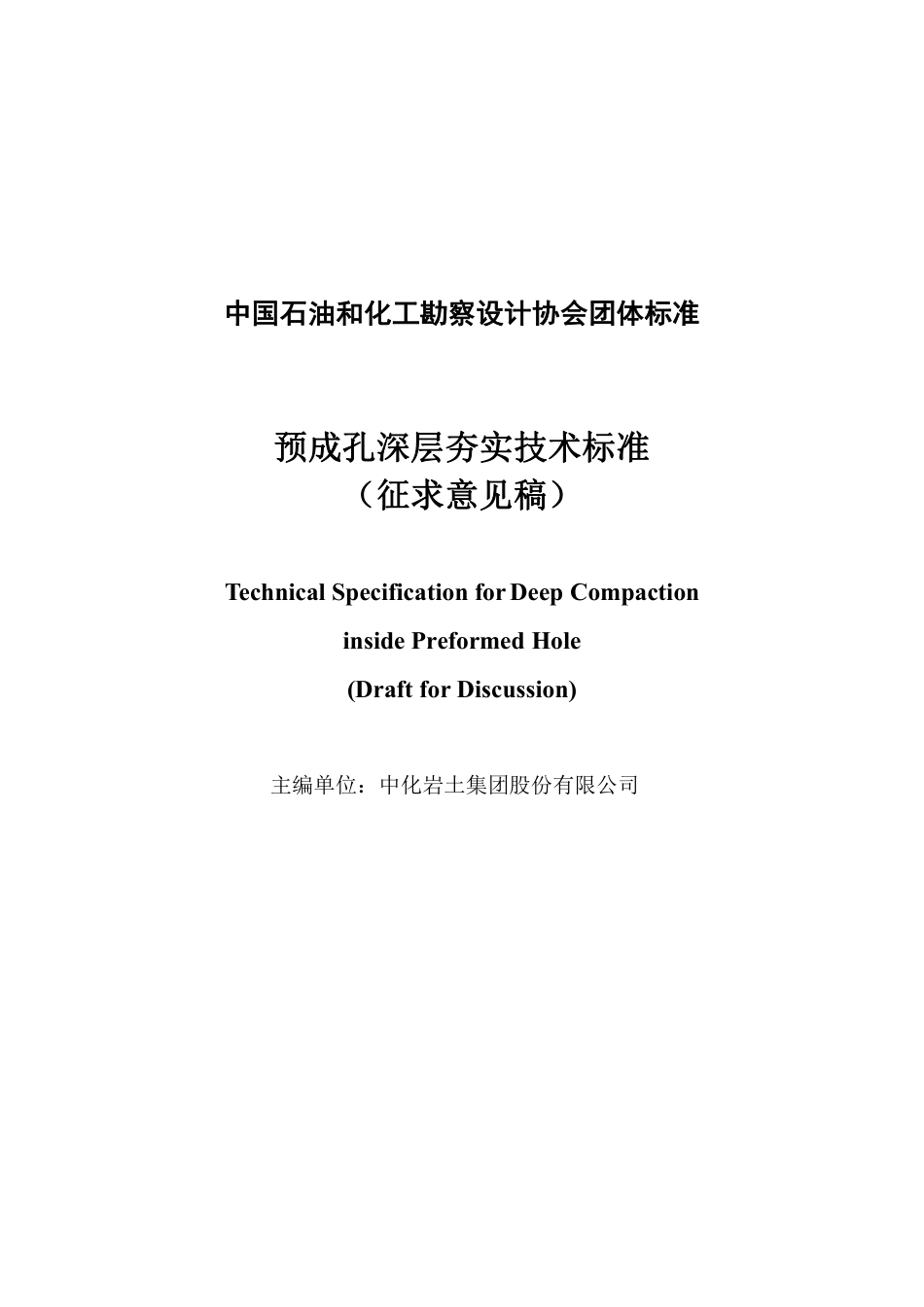 中国石油和化工勘察设计协会团体标准

预成孔深层夯实技术标准
（征求意见稿）

Technical Specification for Deep Compaction inside Preformed Hole
(Draft for Discussion)

主编单位：中化岩土集团股份有限公司